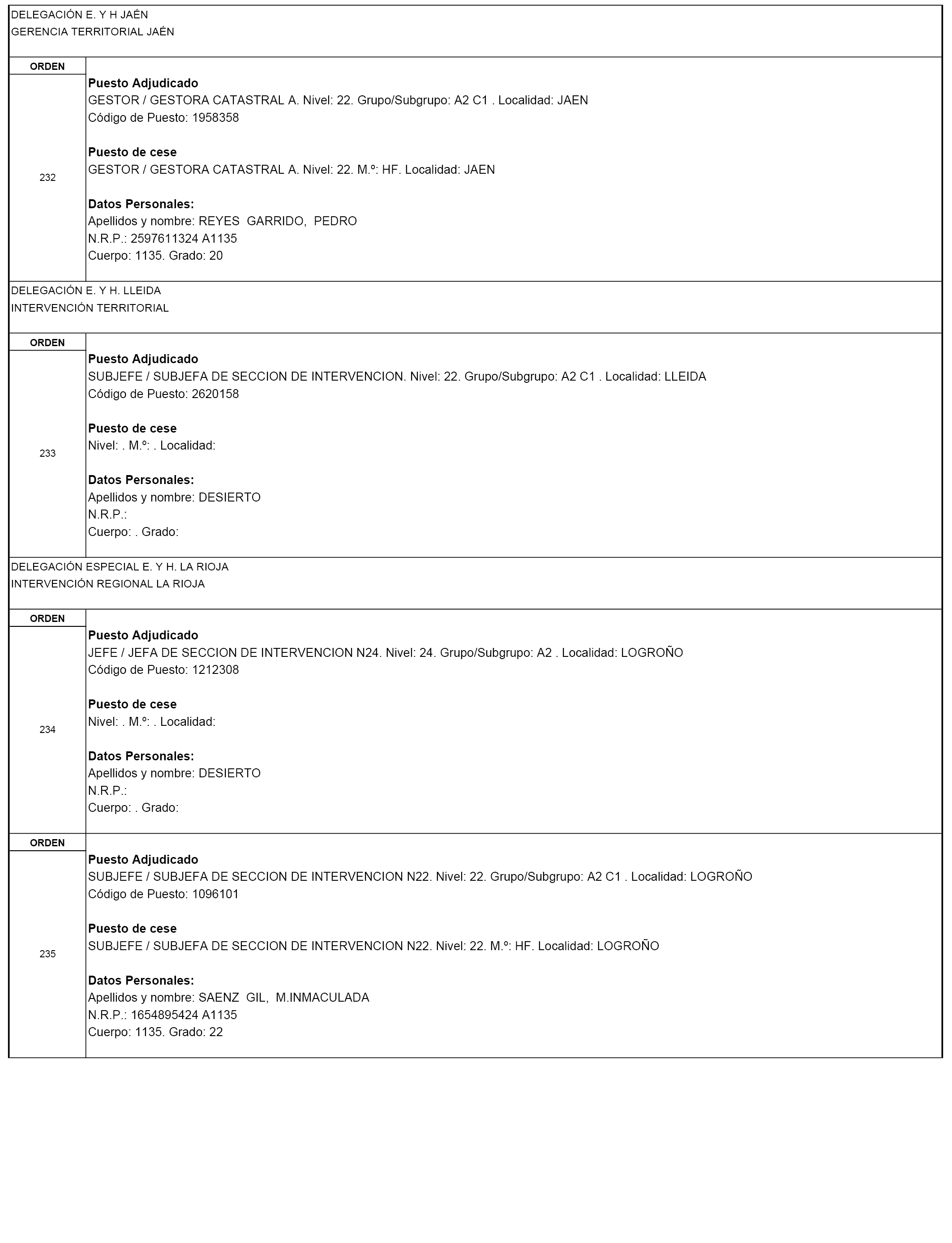 DELEGACIÓN E. Y H JAÉN
GERENCIA TERRITORIAL JAÉN

ORDEN

232

Puesto Adjudicado
GESTOR / GESTORA CATASTRAL A. Nivel: 22. Grupo/Subgrupo: A2 C1 . Localidad: JAEN
Código de Puesto: 1958358

Puesto de cese
GESTOR / GESTORA CATASTRAL A. Nivel: 22. M.º: HF. Localidad: JAEN

Datos Personales:
Apellidos y nombre: REYES GARRIDO, PEDRO
N.R.P.: 2597611324 A1135
Cuerpo: 1135. Grado: 20

DELEGACIÓN E. Y H. LLEIDA
INTERVENCIÓN TERRITORIAL

ORDEN

233

Puesto Adjudicado
SUBJEFE / SUBJEFA DE SECCION DE INTERVENCION. Nivel: 22. Grupo/Subgrupo: A2 C1 . Localidad: LLEIDA
Código de Puesto: 2620158

Puesto de cese
Nivel: . M.º: . Localidad:

Datos Personales:
Apellidos y nombre: DESIERTO
N.R.P.:
Cuerpo: . Grado:

DELEGACIÓN ESPECIAL E. Y H. LA RIOJA
INTERVENCIÓN REGIONAL LA RIOJA

ORDEN

234

Puesto Adjudicado
JEFE / JEFA DE SECCION DE INTERVENCION N24. Nivel: 24. Grupo/Subgrupo: A2 . Localidad: LOGROÑO
Código de Puesto: 1212308

Puesto de cese
Nivel: . M.º: . Localidad:

Datos Personales:
Apellidos y nombre: DESIERTO
N.R.P.:
Cuerpo: . Grado:

ORDEN

235

Puesto Adjudicado
SUBJEFE / SUBJEFA DE SECCION DE INTERVENCION N22. Nivel: 22. Grupo/Subgrupo: A2 C1 . Localidad: LOGROÑO
Código de Puesto: 1096101

Puesto de cese
SUBJEFE / SUBJEFA DE SECCION DE INTERVENCION N22. Nivel: 22. M.º: HF. Localidad: LOGROÑO

Datos Personales:
Apellidos y nombre: SAENZ GIL, M.INMACULADA
N.R.P.: 1654895424 A1135
Cuerpo: 1135. Grado: 22